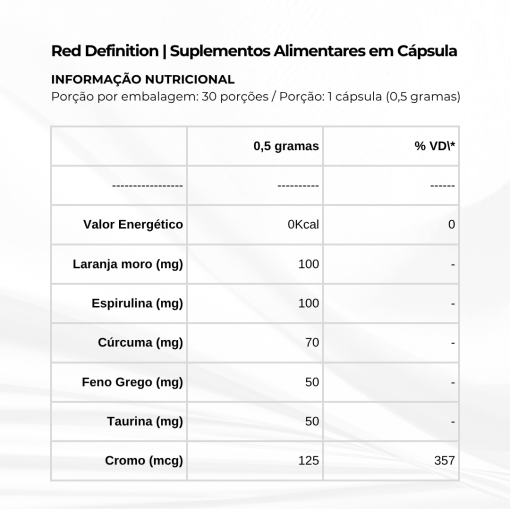 Red Definition | Suplementos Alimentares em Cápsula

INFORMAÇÃO NUTRICIONAL

Porção por embalagem: 30 porções / Porção: 1 cápsula (0,5 gramas)

|  | 0,5 gramas | % VD\* |
|---|---|---|
| ----------------- | ---------- | ------ |
| Valor Energético | 0Kcal | 0 |
| Laranja moro (mg) | 100 | - |
| Espirulina (mg) | 100 | - |
| Cúrcuma (mg) | 70 | - |
| Feno Grego (mg) | 50 | - |
| Taurina (mg) | 50 | - |
| Cromo (mcg) | 125 | 357 |